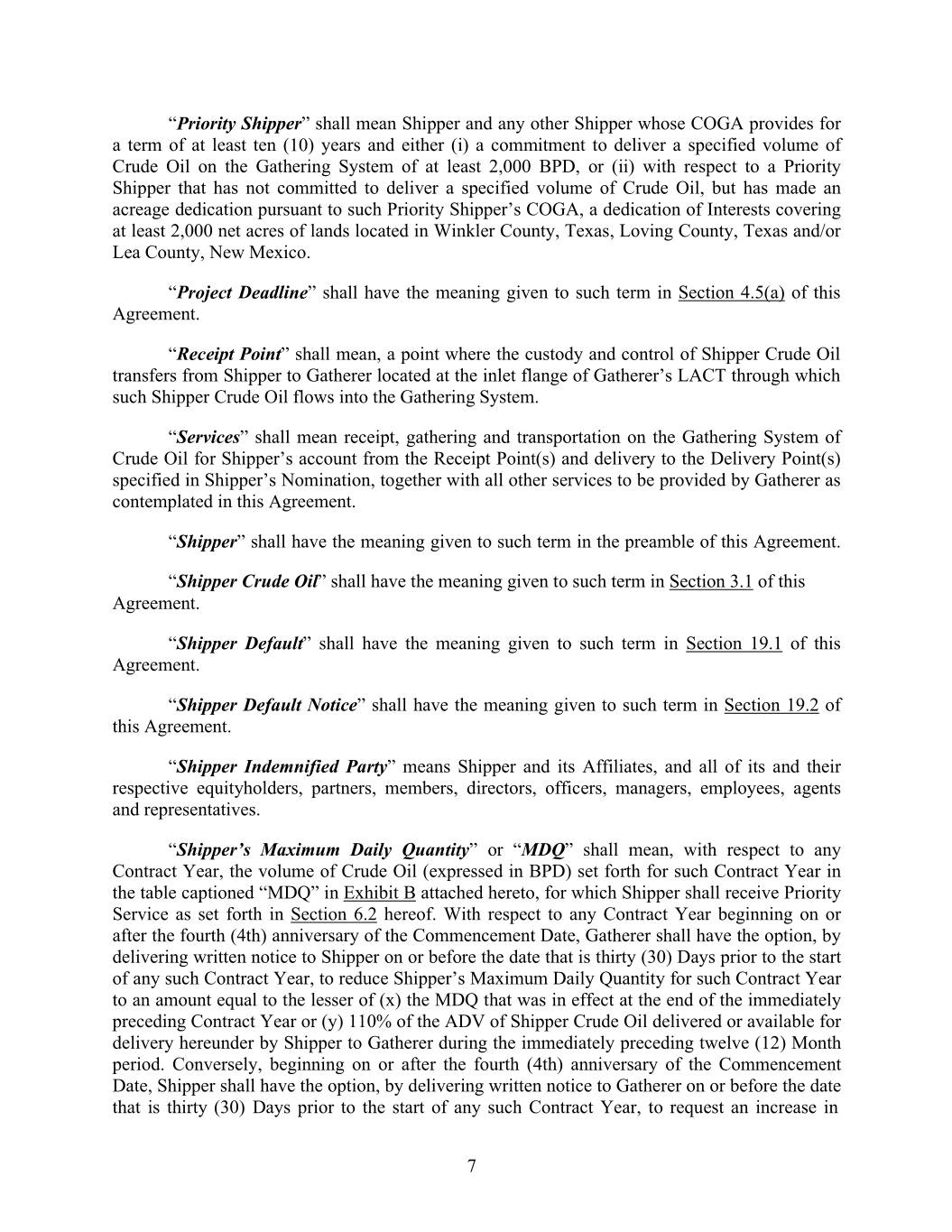 “Priority Shipper” shall mean Shipper and any other Shipper whose COGA provides for a term of at least ten (10) years and either (i) a commitment to deliver a specified volume of Crude Oil on the Gathering System of at least 2,000 BPD, or (ii) with respect to a Priority Shipper that has not committed to deliver a specified volume of Crude Oil, but has made an acreage dedication pursuant to such Priority Shipper’s COGA, a dedication of Interests covering at least 2,000 net acres of lands located in Winkler County, Texas, Loving County, Texas and/or Lea County, New Mexico.

“Project Deadline” shall have the meaning given to such term in Section 4.5(a) of this Agreement.

“Receipt Point” shall mean, a point where the custody and control of Shipper Crude Oil transfers from Shipper to Gatherer located at the inlet flange of Gatherer’s LACT through which such Shipper Crude Oil flows into the Gathering System.

“Services” shall mean receipt, gathering and transportation on the Gathering System of Crude Oil for Shipper’s account from the Receipt Point(s) and delivery to the Delivery Point(s) specified in Shipper’s Nomination, together with all other services to be provided by Gatherer as contemplated in this Agreement.

“Shipper” shall have the meaning given to such term in the preamble of this Agreement.

“Shipper Crude Oil” shall have the meaning given to such term in Section 3.1 of this Agreement.

“Shipper Default” shall have the meaning given to such term in Section 19.1 of this Agreement.

“Shipper Default Notice” shall have the meaning given to such term in Section 19.2 of this Agreement.

“Shipper Indemnified Party” means Shipper and its Affiliates, and all of its and their respective equityholders, partners, members, directors, officers, managers, employees, agents and representatives.

“Shipper’s Maximum Daily Quantity” or “MDQ” shall mean, with respect to any Contract Year, the volume of Crude Oil (expressed in BPD) set forth for such Contract Year in the table captioned “MDQ” in Exhibit B attached hereto, for which Shipper shall receive Priority Service as set forth in Section 6.2 hereof. With respect to any Contract Year beginning on or after the fourth (4th) anniversary of the Commencement Date, Gatherer shall have the option, by delivering written notice to Shipper on or before the date that is thirty (30) Days prior to the start of any such Contract Year, to reduce Shipper’s Maximum Daily Quantity for such Contract Year to an amount equal to the lesser of (x) the MDQ that was in effect at the end of the immediately preceding Contract Year or (y) 110% of the ADV of Shipper Crude Oil delivered or available for delivery hereunder by Shipper to Gatherer during the immediately preceding twelve (12) Month period. Conversely, beginning on or after the fourth (4th) anniversary of the Commencement Date, Shipper shall have the option, by delivering written notice to Gatherer on or before the date that is thirty (30) Days prior to the start of any such Contract Year, to request an increase in

7